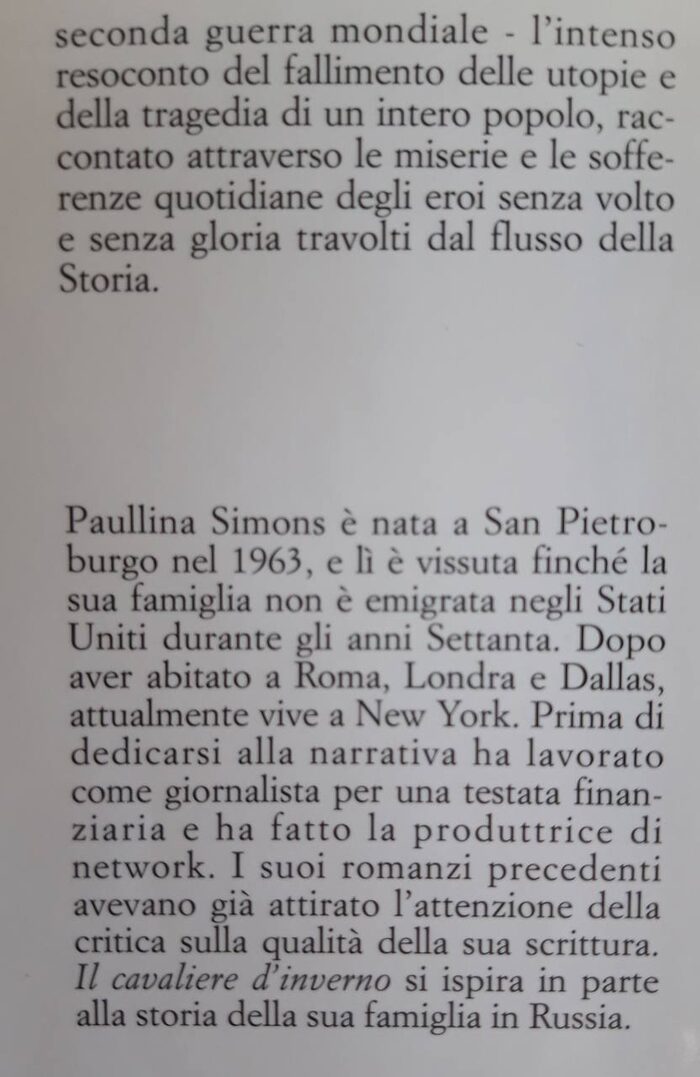 seconda guerra mondiale - l'intenso resoconto del fallimento delle utopie e della tragedia di un intero popolo, raccontato attraverso le miserie e le sofferenze quotidiane degli eroi senza volto e senza gloria travolti dal flusso della Storia.

Paullina Simons è nata a San Pietroburgo nel 1963, e lì è vissuta finché la sua famiglia non è emigrata negli Stati Uniti durante gli anni Settanta. Dopo aver abitato a Roma, Londra e Dallas, attualmente vive a New York. Prima di dedicarsi alla narrativa ha lavorato come giornalista per una testata finanziaria e ha fatto la produttrice di network. I suoi romanzi precedenti avevano già attirato l'attenzione della critica sulla qualità della sua scrittura. Il cavaliere d'inverno si ispira in parte alla storia della sua famiglia in Russia.